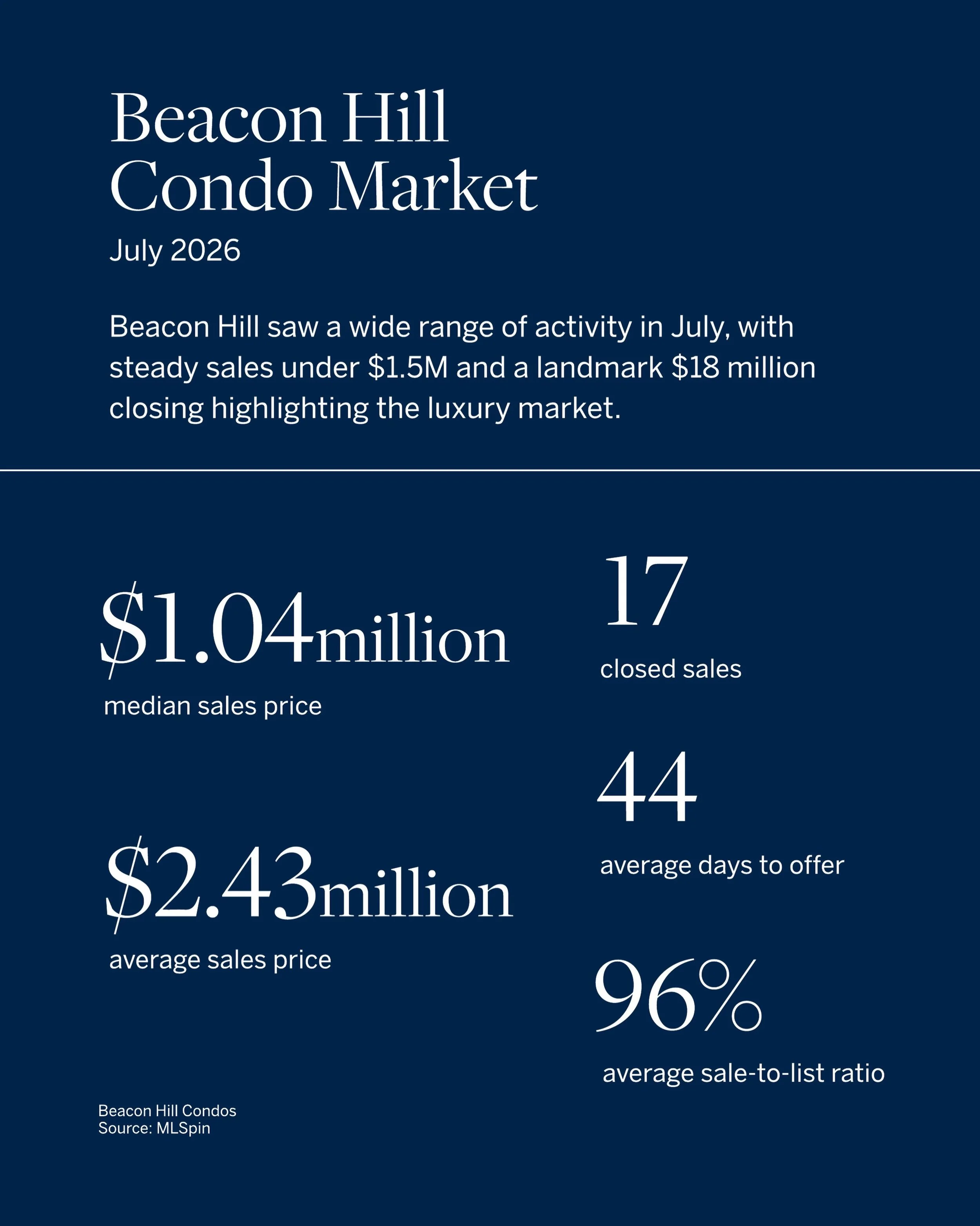 Beacon Hill
Condo Market

July 2026

Beacon Hill saw a wide range of activity in July, with steady sales under $1.5M and a landmark $18 million closing highlighting the luxury market.

$1.04million
median sales price

$2.43million
average sales price

Beacon Hill Condos
Source: MLSpin

17
closed sales

44
average days to offer

96%
average sale-to-list ratio